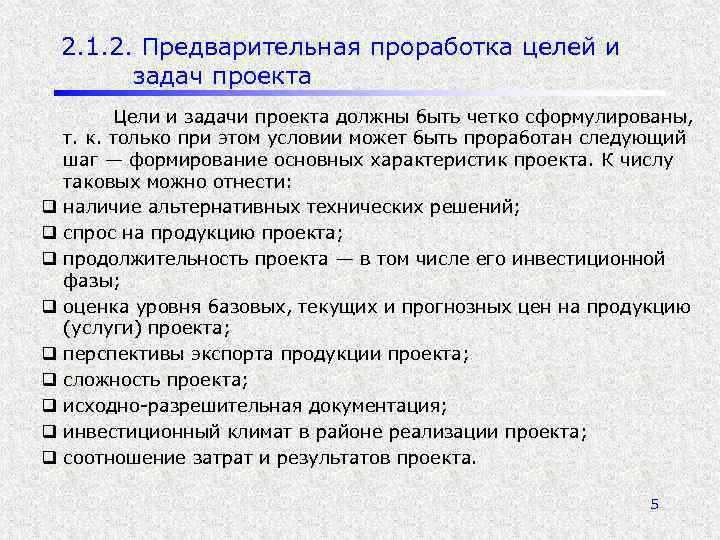 2.1.2. Предварительная проработка целей и задач проекта

Цели и задачи проекта должны быть четко сформулированы, т. к. только при этом условии может быть проработан следующий шаг — формирование основных характеристик проекта. К числу таковых можно отнести:

❑ наличие альтернативных технических решений;
❑ спрос на продукцию проекта;
❑ продолжительность проекта — в том числе его инвестиционной фазы;
❑ оценка уровня базовых, текущих и прогнозных цен на продукцию (услуги) проекта;
❑ перспективы экспорта продукции проекта;
❑ сложность проекта;
❑ исходно-разрешительная документация;
❑ инвестиционный климат в районе реализации проекта;
❑ соотношение затрат и результатов проекта.

5